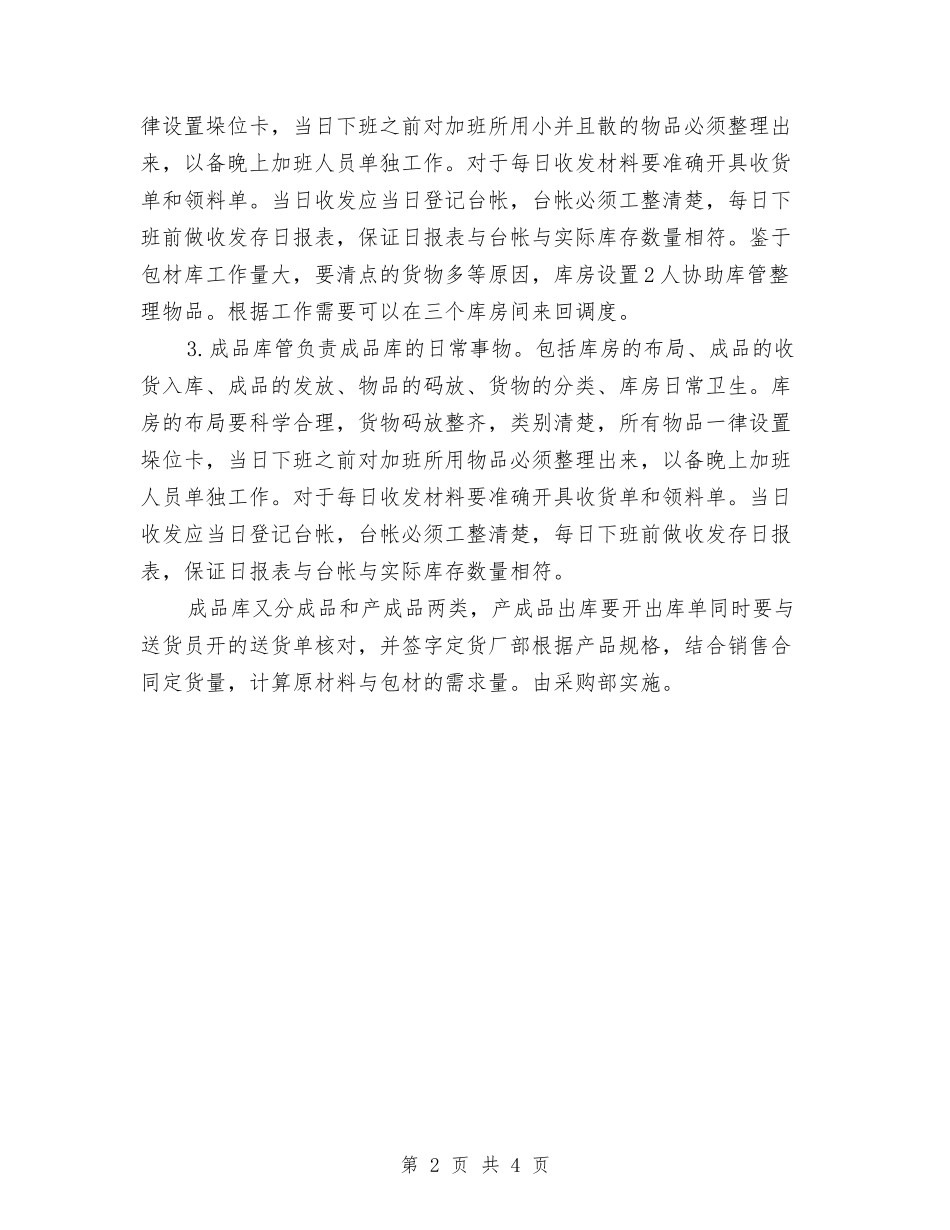 律设置垛位卡，当日下班之前对加班所用小并且散的物品必须整理出来，以备晚上加班人员单独工作。对于每日收发材料要准确开具收货单和领料单。当日收发应当日登记台帐，台帐必须工整清楚，每日下班前做收发存日报表，保证日报表与台帐与实际库存数量相符。鉴于包材库工作量大，要清点的货物多等原因，库房设置2人协助库管整理物品。根据工作需要可以在三个库房间来回调度。

3.成品库管负责成品库的日常事物。包括库房的布局、成品的收货入库、成品的发放、物品的码放、货物的分类、库房日常卫生。库房的布局要科学合理，货物码放整齐，类别清楚，所有物品一律设置垛位卡，当日下班之前对加班所用物品必须整理出来，以备晚上加班人员单独工作。对于每日收发材料要准确开具收货单和领料单。当日收发应当日登记台帐，台帐必须工整清楚，每日下班前做收发存日报表，保证日报表与台帐与实际库存数量相符。

成品库又分成品和产成品两类，产成品出库要开出库单同时要与送货员开的送货单核对，并签字定货厂部根据产品规格，结合销售合同定货量，计算原材料与包材的需求量。由采购部实施。

第 2 页 共 4 页